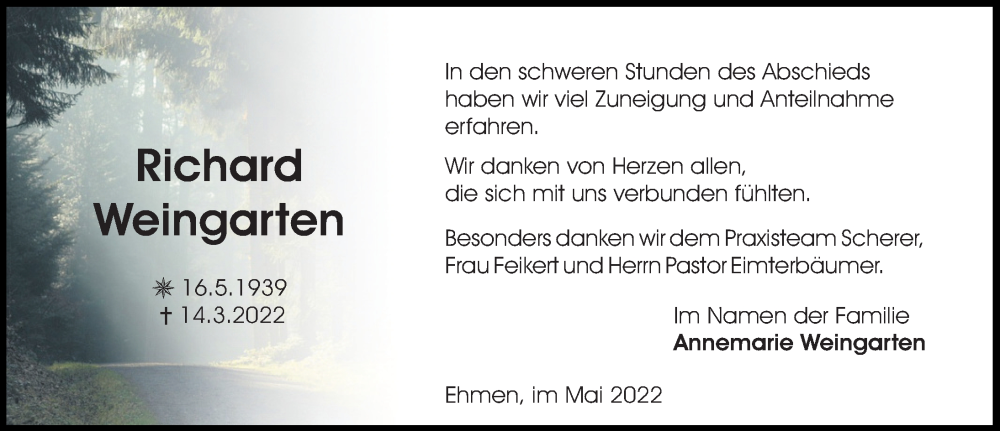 Richard Weingarten

✳ 16.5.1939
† 14.3.2022

In den schweren Stunden des Abschieds haben wir viel Zuneigung und Anteilnahme erfahren.

Wir danken von Herzen allen, die sich mit uns verbunden fühlten.

Besonders danken wir dem Praxisteam Scherer, Frau Feikert und Herrn Pastor Eimterbäumer.

Im Namen der Familie
Annemarie Weingarten

Ehmen, im Mai 2022